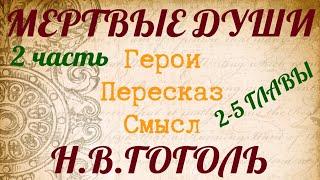 МЕРТВЫЕ ДУШИ

2 часть

Герои
Пересказ
Смысл

2-5 ГЛАВЫ

Н.В.ГОГОЛЬ